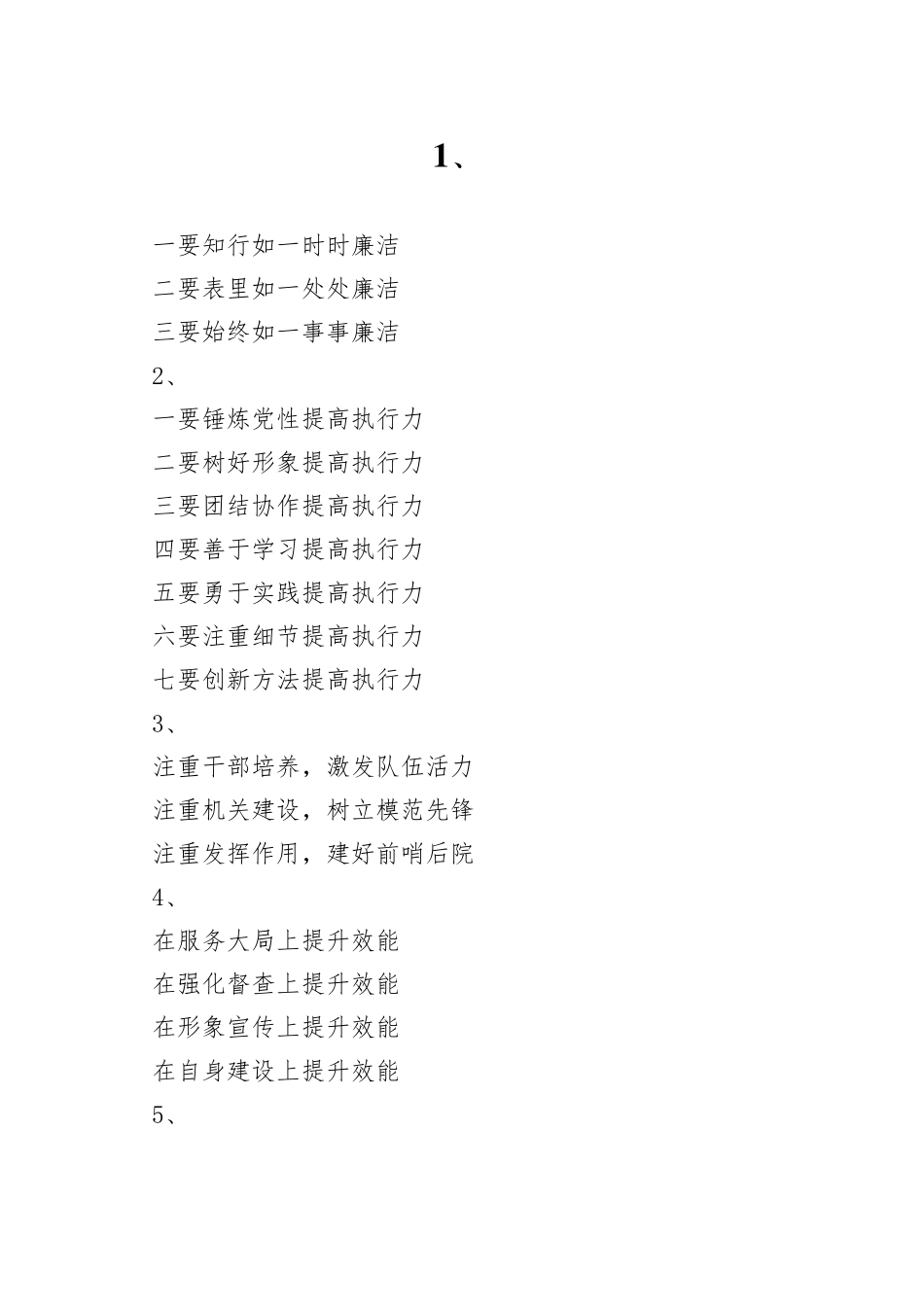 1、

一要知行如一时时廉洁
二要表里如一处处廉洁
三要始终如一事事廉洁
2、
一要锤炼党性提高执行力
二要树好形象提高执行力
三要团结协作提高执行力
四要善于学习提高执行力
五要勇于实践提高执行力
六要注重细节提高执行力
七要创新方法提高执行力
3、
注重干部培养，激发队伍活力
注重机关建设，树立模范先锋
注重发挥作用，建好前哨后院
4、
在服务大局上提升效能
在强化督查上提升效能
在形象宣传上提升效能
在自身建设上提升效能
5、